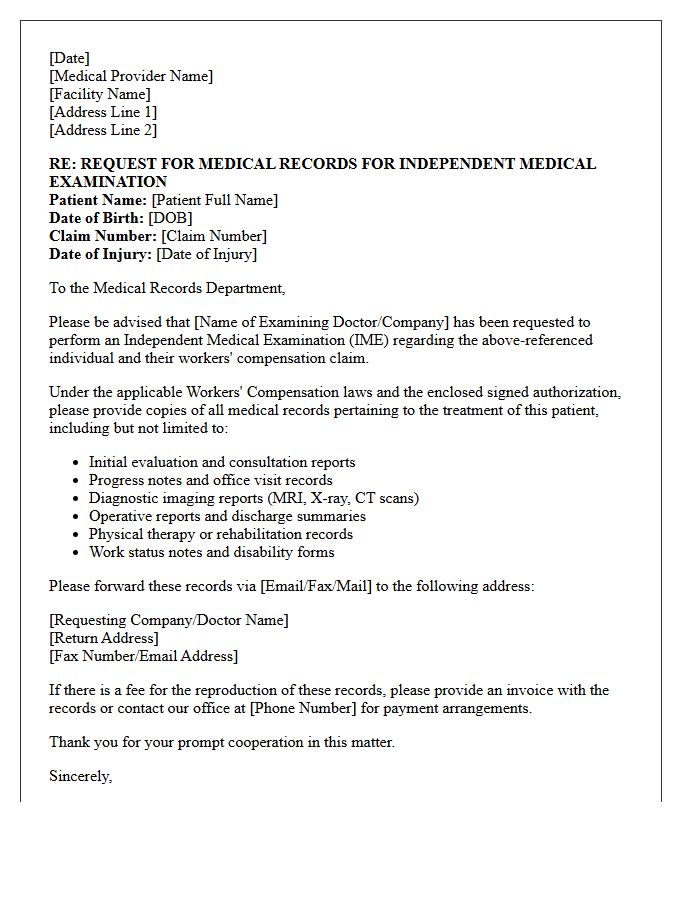 [Date]
[Medical Provider Name]
[Facility Name]
[Address Line 1]
[Address Line 2]

RE: REQUEST FOR MEDICAL RECORDS FOR INDEPENDENT MEDICAL EXAMINATION
Patient Name: [Patient Full Name]
Date of Birth: [DOB]
Claim Number: [Claim Number]
Date of Injury: [Date of Injury]

To the Medical Records Department,

Please be advised that [Name of Examining Doctor/Company] has been requested to perform an Independent Medical Examination (IME) regarding the above-referenced individual and their workers' compensation claim.

Under the applicable Workers' Compensation laws and the enclosed signed authorization, please provide copies of all medical records pertaining to the treatment of this patient, including but not limited to:

• Initial evaluation and consultation reports
• Progress notes and office visit records
• Diagnostic imaging reports (MRI, X-ray, CT scans)
• Operative reports and discharge summaries
• Physical therapy or rehabilitation records
• Work status notes and disability forms

Please forward these records via [Email/Fax/Mail] to the following address:

[Requesting Company/Doctor Name]
[Return Address]
[Fax Number/Email Address]

If there is a fee for the reproduction of these records, please provide an invoice with the records or contact our office at [Phone Number] for payment arrangements.

Thank you for your prompt cooperation in this matter.

Sincerely,